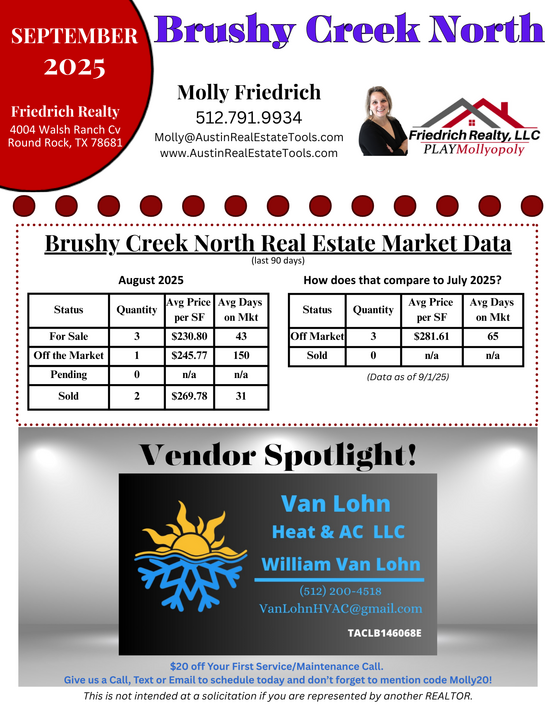 SEPTEMBER 2025

Friedrich Realty
4004 Walsh Ranch Cv
Round Rock, TX 78681

Brushy Creek North

Molly Friedrich
512.791.9934
Molly@AustinRealEstateTools.com
www.AustinRealEstateTools.com

Friedrich Realty, LLC
PLAYMollyopoly

Brushy Creek North Real Estate Market Data
(last 90 days)

August 2025

| Status | Quantity | Avg Price per SF | Avg Days on Mkt |
|---|---|---|---|
| For Sale | 3 | $230.80 | 43 |
| Off the Market | 1 | $245.77 | 150 |
| Pending | 0 | n/a | n/a |
| Sold | 2 | $269.78 | 31 |

How does that compare to July 2025?

| Status | Quantity | Avg Price per SF | Avg Days on Mkt |
|---|---|---|---|
| Off Market | 3 | $281.61 | 65 |
| Sold | 0 | n/a | n/a |

(Data as of 9/1/25)

Vendor Spotlight!

Van Lohn
Heat & AC LLC
William Van Lohn
(512) 200-4518
VanLohnHVAC@gmail.com
TACLB146068E

$20 off Your First Service/Maintenance Call.
Give us a Call, Text or Email to schedule today and don't forget to mention code Molly20!
This is not intended at a solicitation if you are represented by another REALTOR.